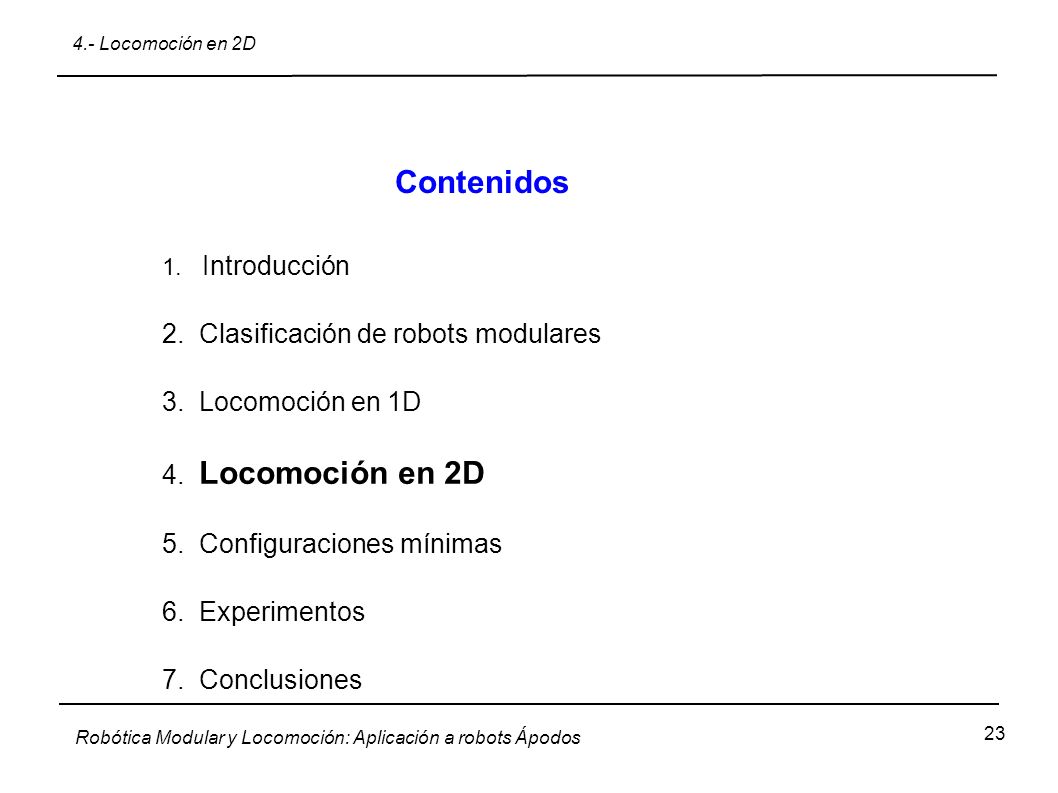 4.- Locomoción en 2D

Contenidos

1. Introducción

2. Clasificación de robots modulares

3. Locomoción en 1D

4. Locomoción en 2D

5. Configuraciones mínimas

6. Experimentos

7. Conclusiones

Robótica Modular y Locomoción: Aplicación a robots Ápodos

23